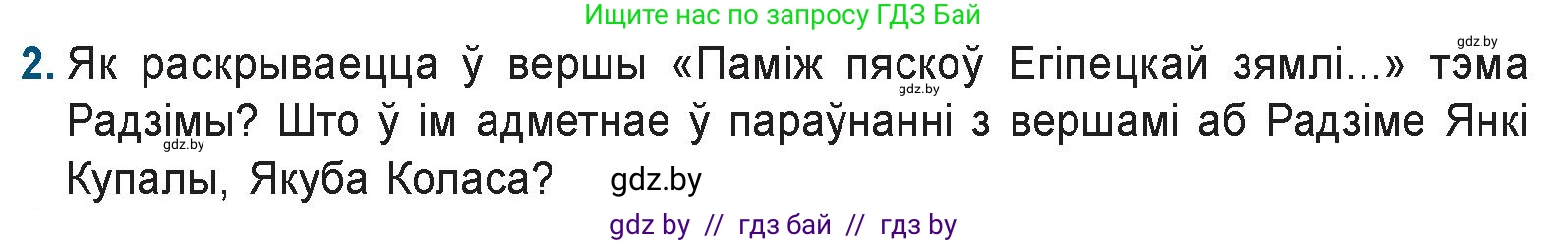 Ищите нас по запросу ГДЗ Бай

gdz.by

2. Як раскрываецца ў вершы «Паміж пяскоў Егіпецкай зямлі...» тэма Радзімы? Што ў ім адметнае ў параўнанні з вершамі аб Радзіме Янкі Купалы, Якуба Коласа?

gdz.by

gdz.by

gdz.by

gdz by // гдз бай // гдз by